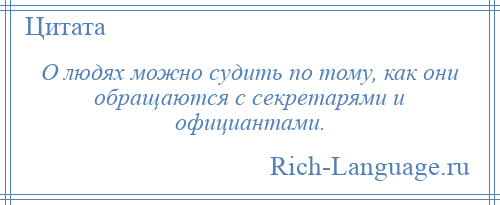 Цитата

О людях можно судить по тому, как они обращаются с секретарями и официантами.

Rich-Language.ru